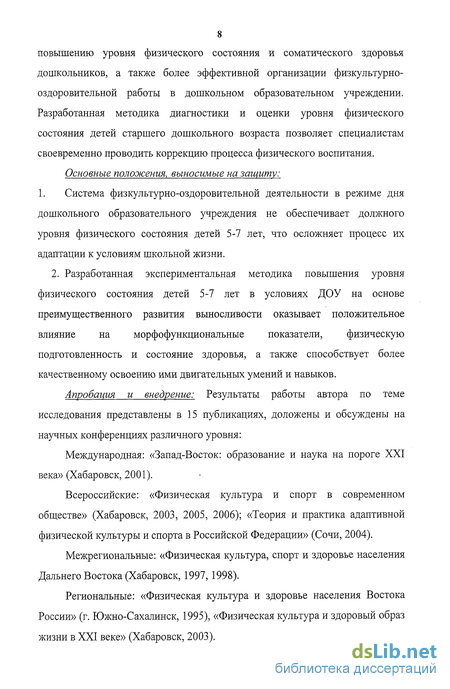 8

повышению уровня физического состояния и соматического здоровья дошкольников, а также более эффективной организации физкультурно-оздоровительной работы в дошкольном образовательном учреждении. Разработанная методика диагностики и оценки уровня физического состояния детей старшего дошкольного возраста позволяет специалистам своевременно проводить коррекцию процесса физического воспитания.

Основные положения, выносимые на защиту:

1. Система физкультурно-оздоровительной деятельности в режиме дня дошкольного образовательного учреждения не обеспечивает должного уровня физического состояния детей 5-7 лет, что осложняет процесс их адаптации к условиям школьной жизни.

2. Разработанная экспериментальная методика повышения уровня физического состояния детей 5-7 лет в условиях ДОУ на основе преимущественного развития выносливости оказывает положительное влияние на морфофункциональные показатели, физическую подготовленность и состояние здоровья, а также способствует более качественному освоению ими двигательных умений и навыков.

Апробация и внедрение: Результаты работы автора по теме исследования представлены в 15 публикациях, доложены и обсуждены на научных конференциях различного уровня:

Международная: «Запад-Восток: образование и наука на пороге XXI века» (Хабаровск, 2001).

Всероссийские: «Физическая культура и спорт в современном обществе» (Хабаровск, 2003, 2005, 2006); «Теория и практика адаптивной физической культуры и спорта в Российской Федерации» (Сочи, 2004).

Межрегиональные: «Физическая культура, спорт и здоровье населения Дальнего Востока (Хабаровск, 1997, 1998).

Региональные: «Физическая культура и здоровье населения Востока России» (г. Южно-Сахалинск, 1995), «Физическая культура и здоровый образ жизни в XXI веке» (Хабаровск, 2003).

dsLib.net
библиотека диссертаций